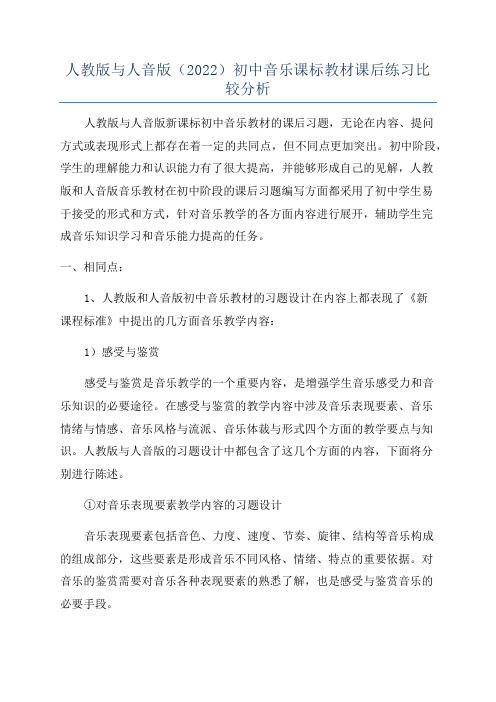 人教版与人音版（2022）初中音乐课标教材课后练习比较分析

人教版与人音版新课标初中音乐教材的课后习题，无论在内容、提问方式或表现形式上都存在着一定的共同点，但不同点更加突出。初中阶段，学生的理解能力和认识能力有了很大提高，并能够形成自己的见解，人教版和人音版音乐教材在初中阶段的课后习题编写方面都采用了初中学生易于接受的形式和方式，针对音乐教学的各方面内容进行展开，辅助学生完成音乐知识学习和音乐能力提高的任务。

一、相同点：

1、人教版和人音版初中音乐教材的习题设计在内容上都表现了《新课程标准》中提出的几方面音乐教学内容：

1）感受与鉴赏

感受与鉴赏是音乐教学的一个重要内容，是增强学生音乐感受力和音乐知识的必要途径。在感受与鉴赏的教学内容中涉及音乐表现要素、音乐情绪与情感、音乐风格与流派、音乐体裁与形式四个方面的教学要点与知识。人教版与人音版的习题设计中都包含了这几个方面的内容，下面将分别进行陈述。

①对音乐表现要素教学内容的习题设计

音乐表现要素包括音色、力度、速度、节奏、旋律、结构等音乐构成的组成部分，这些要素是形成音乐不同风格、情绪、特点的重要依据。对音乐的鉴赏需要对音乐各种表现要素的熟悉了解，也是感受与鉴赏音乐的必要手段。